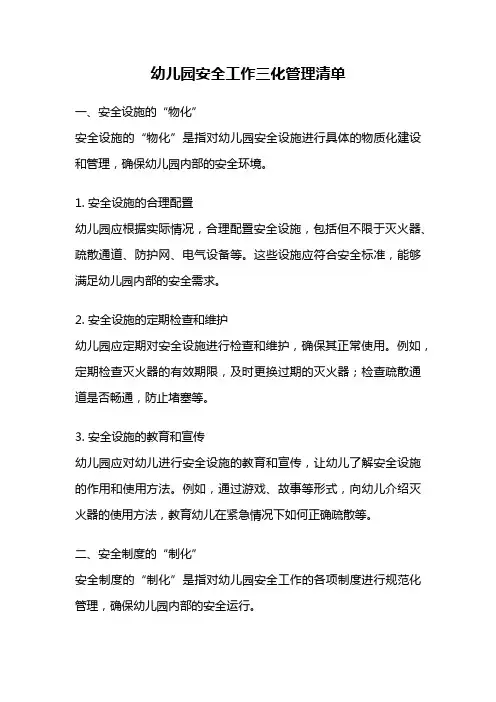 幼儿园安全工作三化管理清单

一、安全设施的“物化”
安全设施的“物化”是指对幼儿园安全设施进行具体的物质化建设和管理，确保幼儿园内部的安全环境。

1. 安全设施的合理配置
幼儿园应根据实际情况，合理配置安全设施，包括但不限于灭火器、疏散通道、防护网、电气设备等。这些设施应符合安全标准，能够满足幼儿园内部的安全需求。

2. 安全设施的定期检查和维护
幼儿园应定期对安全设施进行检查和维护，确保其正常使用。例如，定期检查灭火器的有效期限，及时更换过期的灭火器；检查疏散通道是否畅通，防止堵塞等。

3. 安全设施的教育和宣传
幼儿园应对幼儿进行安全设施的教育和宣传，让幼儿了解安全设施的作用和使用方法。例如，通过游戏、故事等形式，向幼儿介绍灭火器的使用方法，教育幼儿在紧急情况下如何正确疏散等。

二、安全制度的“制化”
安全制度的“制化”是指对幼儿园安全工作的各项制度进行规范化管理，确保幼儿园内部的安全运行。